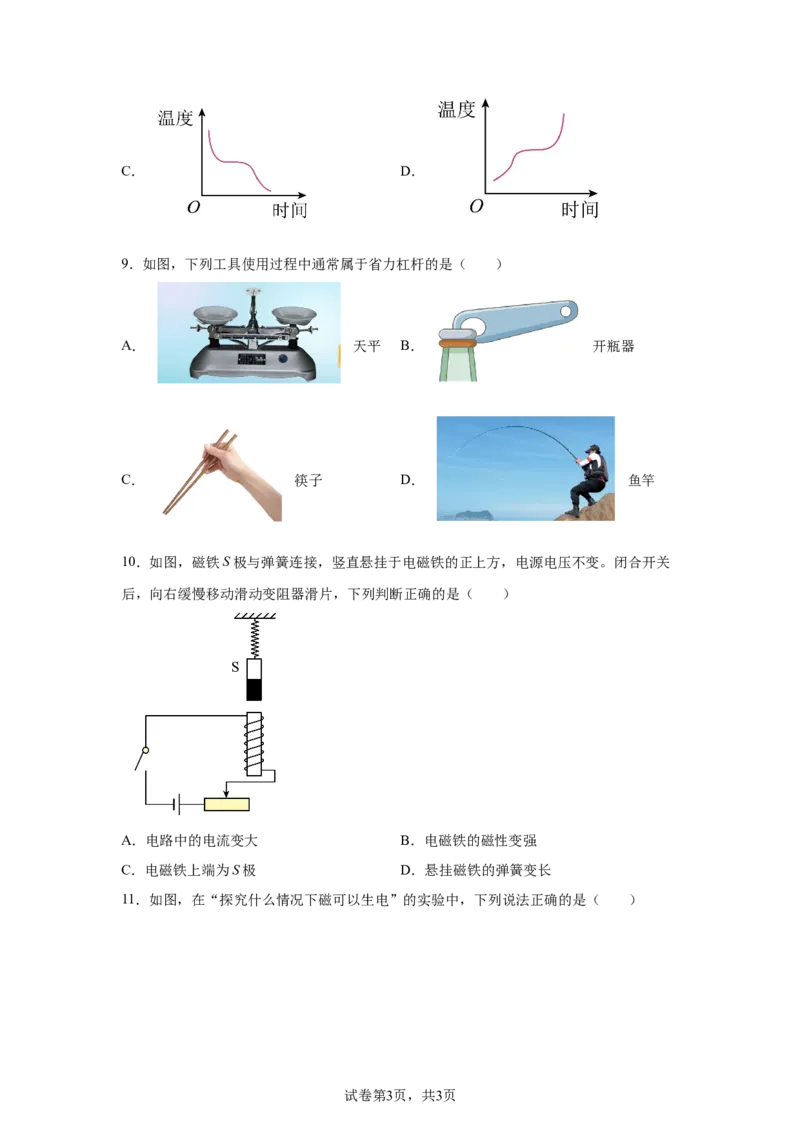 C.

温度

O

时间

D.

温度

O

时间

9．如图，下列工具使用过程中通常属于省力杠杆的是（ ）

A. 天平 B. 开瓶器

C. 筷子 D. 鱼竿

10．如图，磁铁S极与弹簧连接，竖直悬挂于电磁铁的正上方，电源电压不变。闭合开关后，向右缓慢移动滑动变阻器滑片，下列判断正确的是（ ）

S

A．电路中的电流变大 B．电磁铁的磁性变强

C．电磁铁上端为S极 D．悬挂磁铁的弹簧变长

11．如图，在“探究什么情况下磁可以生电”的实验中，下列说法正确的是（ ）

试卷第3页，共3页